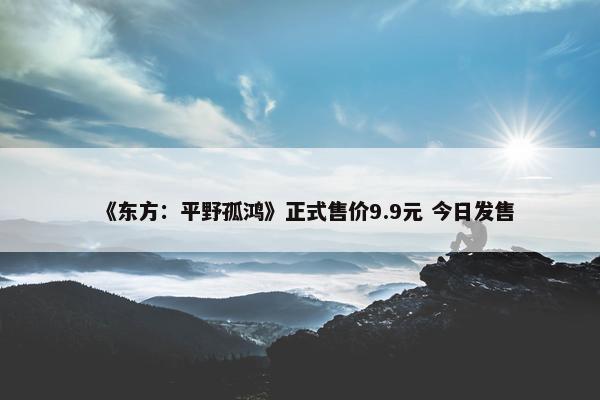 《东方：平野孤鸿》正式售价9.9元 今日发售